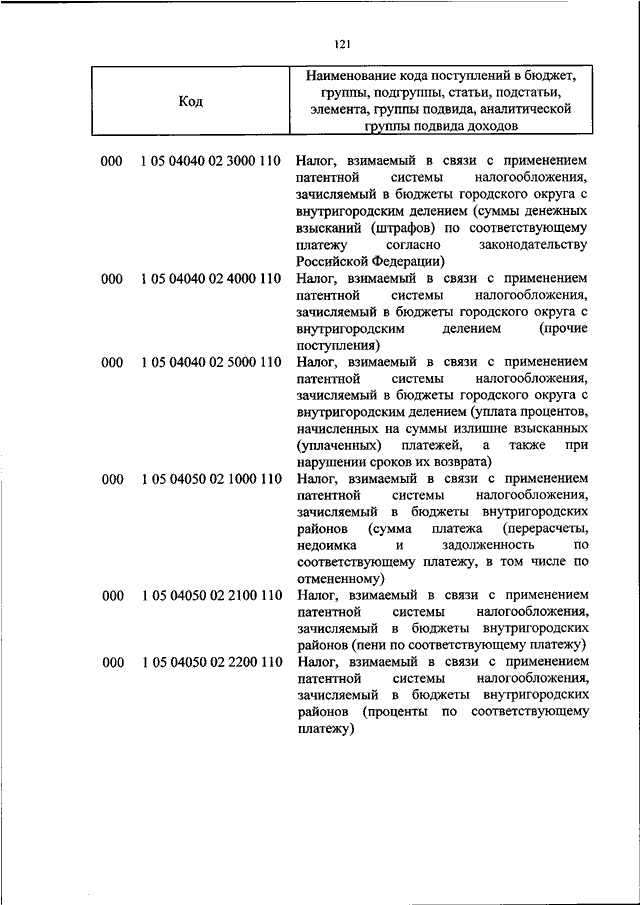 121

| Код | Наименование кода поступлений в бюджет, группы, подгруппы, статьи, подстатьи, элемента, группы подвида, аналитической группы подвида доходов |
|---|---|
| 000 1 05 04040 02 3000 110 | Налог, взимаемый в связи с применением патентной системы налогообложения, зачисляемый в бюджеты городского округа с внутригородским делением (суммы денежных взысканий (штрафов) по соответствующему платежу согласно законодательству Российской Федерации) |
| 000 1 05 04040 02 4000 110 | Налог, взимаемый в связи с применением патентной системы налогообложения, зачисляемый в бюджеты городского округа с внутригородским делением (прочие поступления) |
| 000 1 05 04040 02 5000 110 | Налог, взимаемый в связи с применением патентной системы налогообложения, зачисляемый в бюджеты городского округа с внутригородским делением (уплата процентов, начисленных на суммы излишне взысканных (уплаченных) платежей, а также при нарушении сроков их возврата) |
| 000 1 05 04050 02 1000 110 | Налог, взимаемый в связи с применением патентной системы налогообложения, зачисляемый в бюджеты внутригородских районов (сумма платежа (перерасчеты, недоимка и задолженность по соответствующему платежу, в том числе по отмененному) |
| 000 1 05 04050 02 2100 110 | Налог, взимаемый в связи с применением патентной системы налогообложения, зачисляемый в бюджеты внутригородских районов (пени по соответствующему платежу) |
| 000 1 05 04050 02 2200 110 | Налог, взимаемый в связи с применением патентной системы налогообложения, зачисляемый в бюджеты внутригородских районов (проценты по соответствующему платежу) |